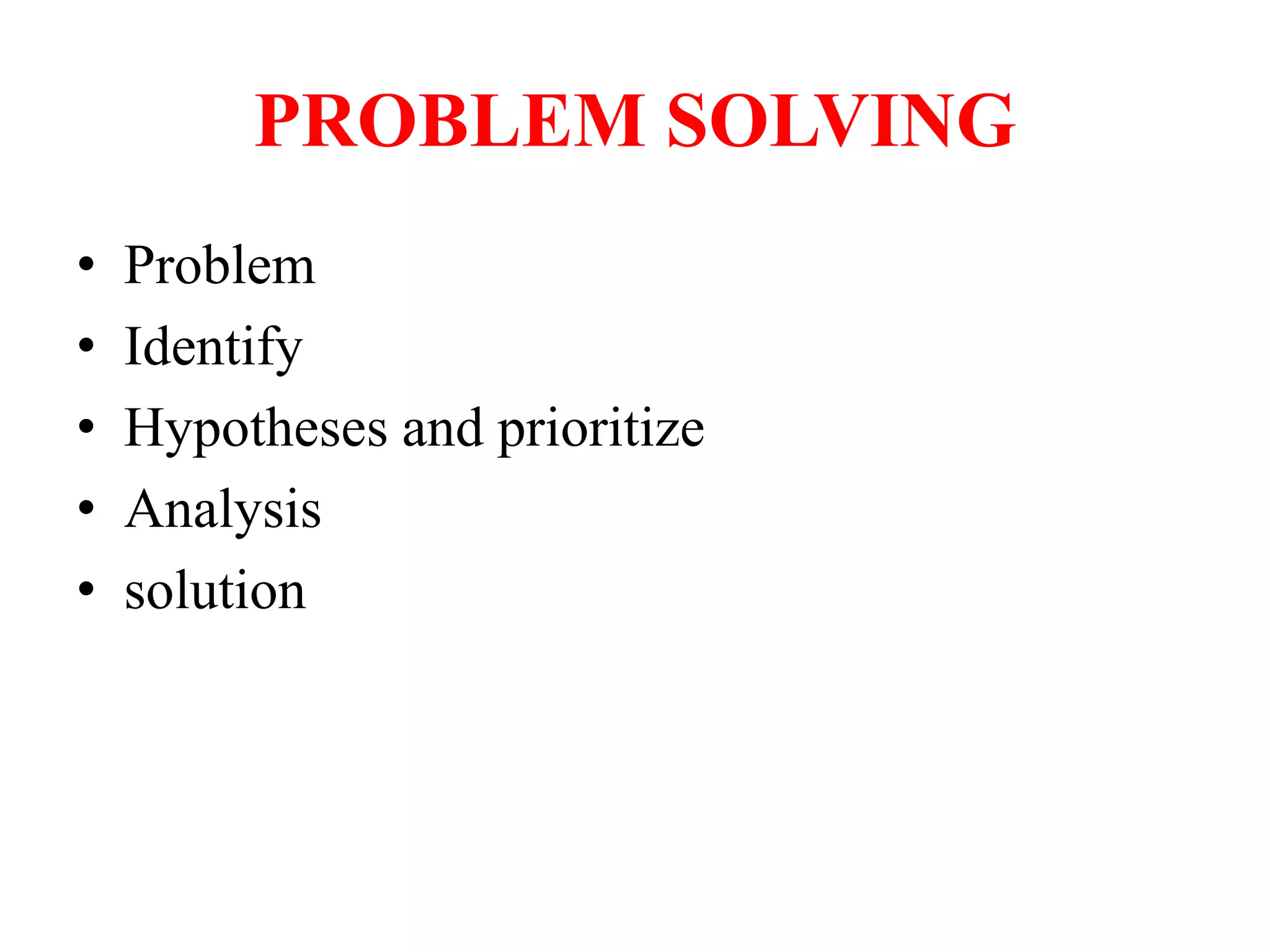 PROBLEM SOLVING

• Problem
• Identify
• Hypotheses and prioritize
• Analysis
• solution